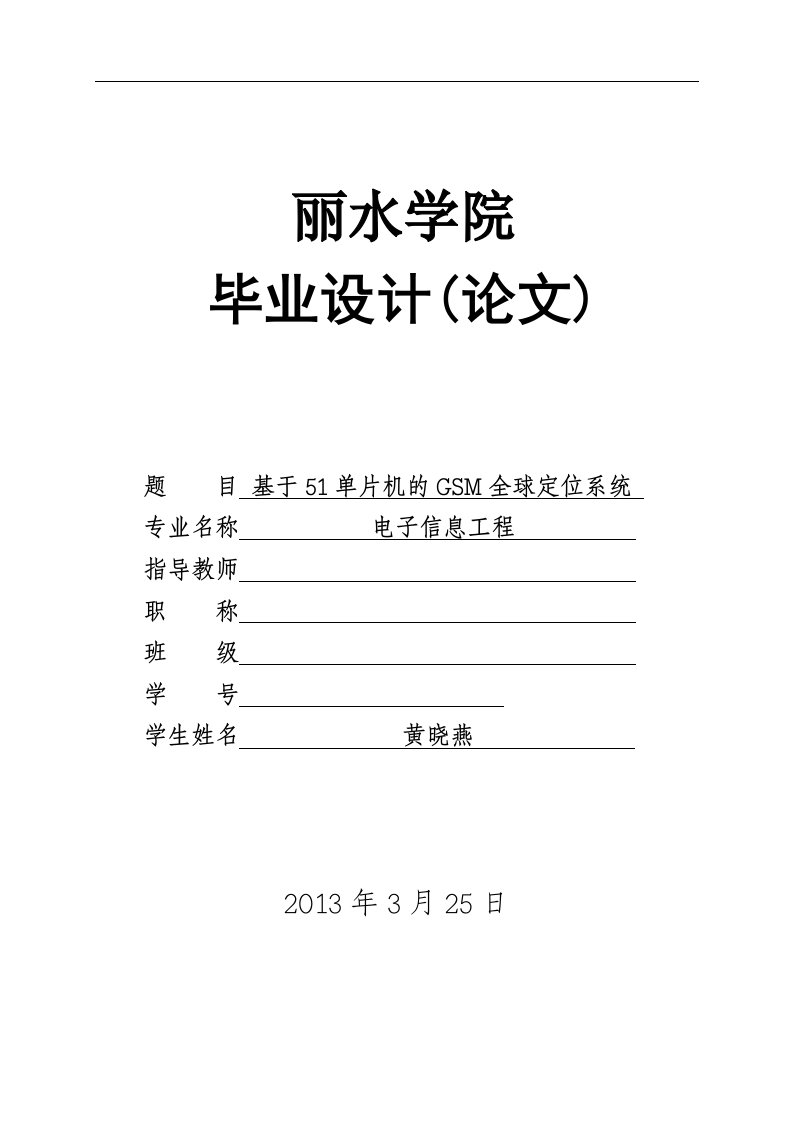 丽水学院

毕业设计(论文)

题　　目 基于51单片机的GSM全球定位系统

专业名称 电子信息工程

指导教师

职　　称

班　　级

学　　号

学生姓名 黄晓燕

2013年3月25日